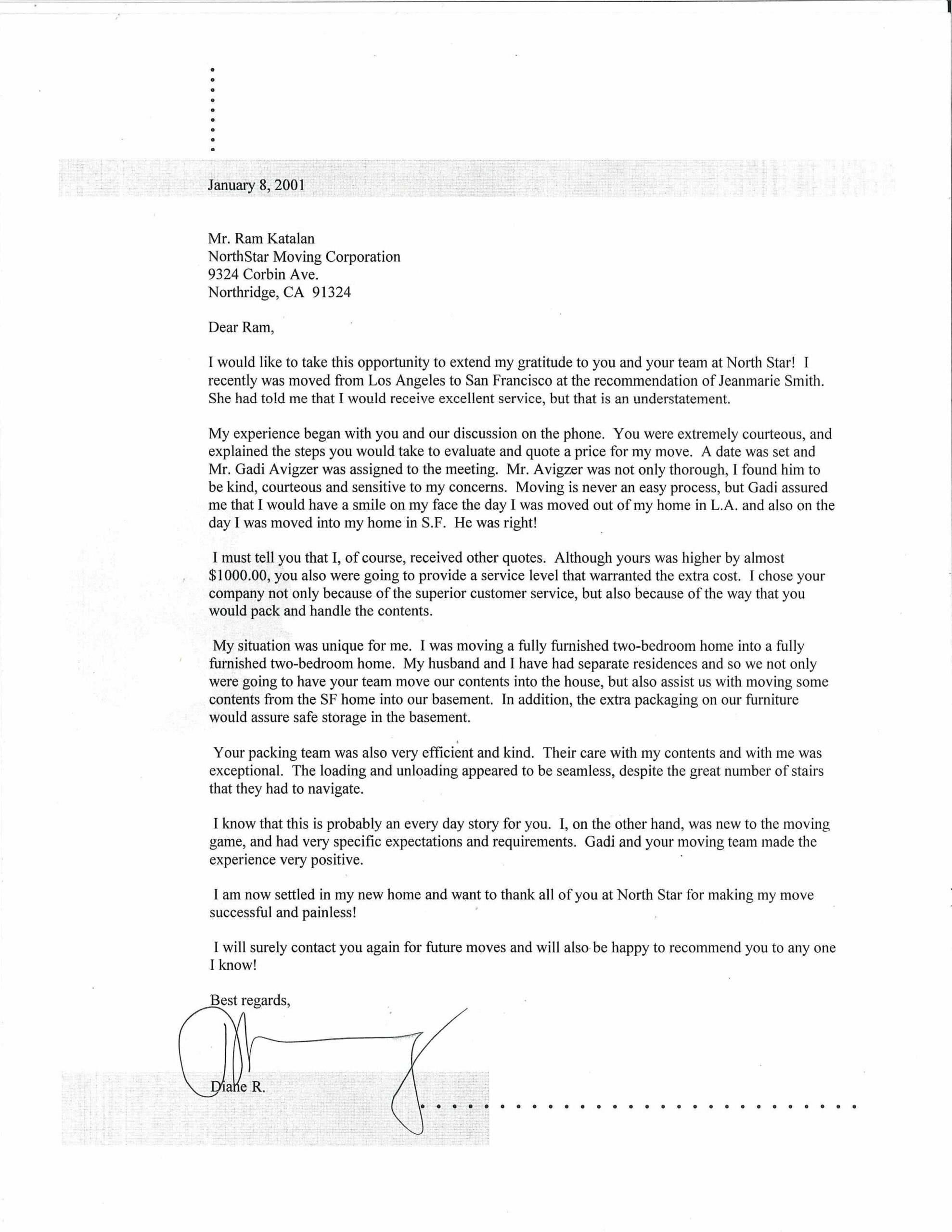 January 8, 2001

Mr. Ram Katalan
NorthStar Moving Corporation
9324 Corbin Ave.
Northridge, CA 91324

Dear Ram,

I would like to take this opportunity to extend my gratitude to you and your team at North Star! I recently was moved from Los Angeles to San Francisco at the recommendation of Jeanmarie Smith. She had told me that I would receive excellent service, but that is an understatement.

My experience began with you and our discussion on the phone. You were extremely courteous, and explained the steps you would take to evaluate and quote a price for my move. A date was set and Mr. Gadi Avigzer was assigned to the meeting. Mr. Avigzer was not only thorough, I found him to be kind, courteous and sensitive to my concerns. Moving is never an easy process, but Gadi assured me that I would have a smile on my face the day I was moved out of my home in L.A. and also on the day I was moved into my home in S.F. He was right!

I must tell you that I, of course, received other quotes. Although yours was higher by almost $1000.00, you also were going to provide a service level that warranted the extra cost. I chose your company not only because of the superior customer service, but also because of the way that you would pack and handle the contents.

My situation was unique for me. I was moving a fully furnished two-bedroom home into a fully furnished two-bedroom home. My husband and I have had separate residences and so we not only were going to have your team move our contents into the house, but also assist us with moving some contents from the SF home into our basement. In addition, the extra packaging on our furniture would assure safe storage in the basement.

Your packing team was also very efficient and kind. Their care with my contents and with me was exceptional. The loading and unloading appeared to be seamless, despite the great number of stairs that they had to navigate.

I know that this is probably an every day story for you. I, on the other hand, was new to the moving game, and had very specific expectations and requirements. Gadi and your moving team made the experience very positive.

I am now settled in my new home and want to thank all of you at North Star for making my move successful and painless!

I will surely contact you again for future moves and will also be happy to recommend you to any one I know!

Best regards,

Diane R.